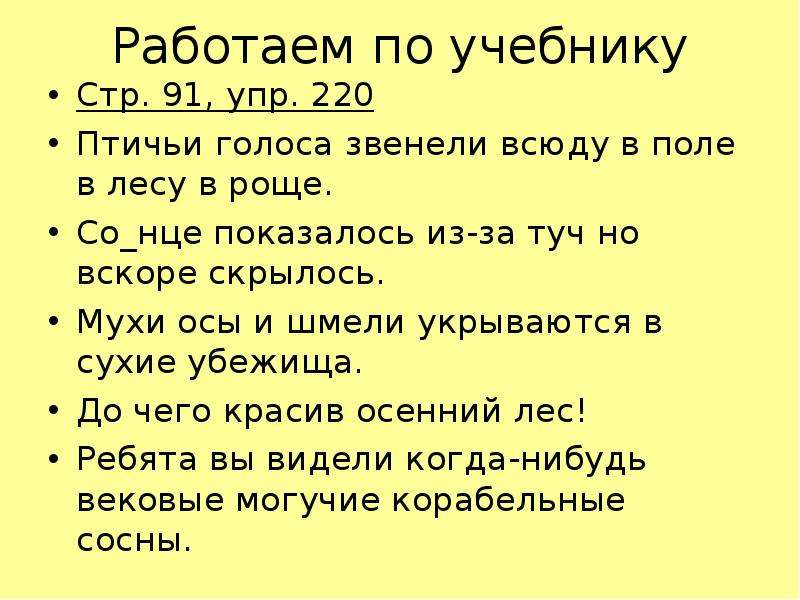 Работаем по учебнику

• Стр. 91, упр. 220
• Птичьи голоса звенели всюду в поле в лесу в роще.
• Со_нце показалось из-за туч но вскоре скрылось.
• Мухи осы и шмели укрываются в сухие убежища.
• До чего красив осенний лес!
• Ребята вы видели когда-нибудь вековые могучие корабельные сосны.